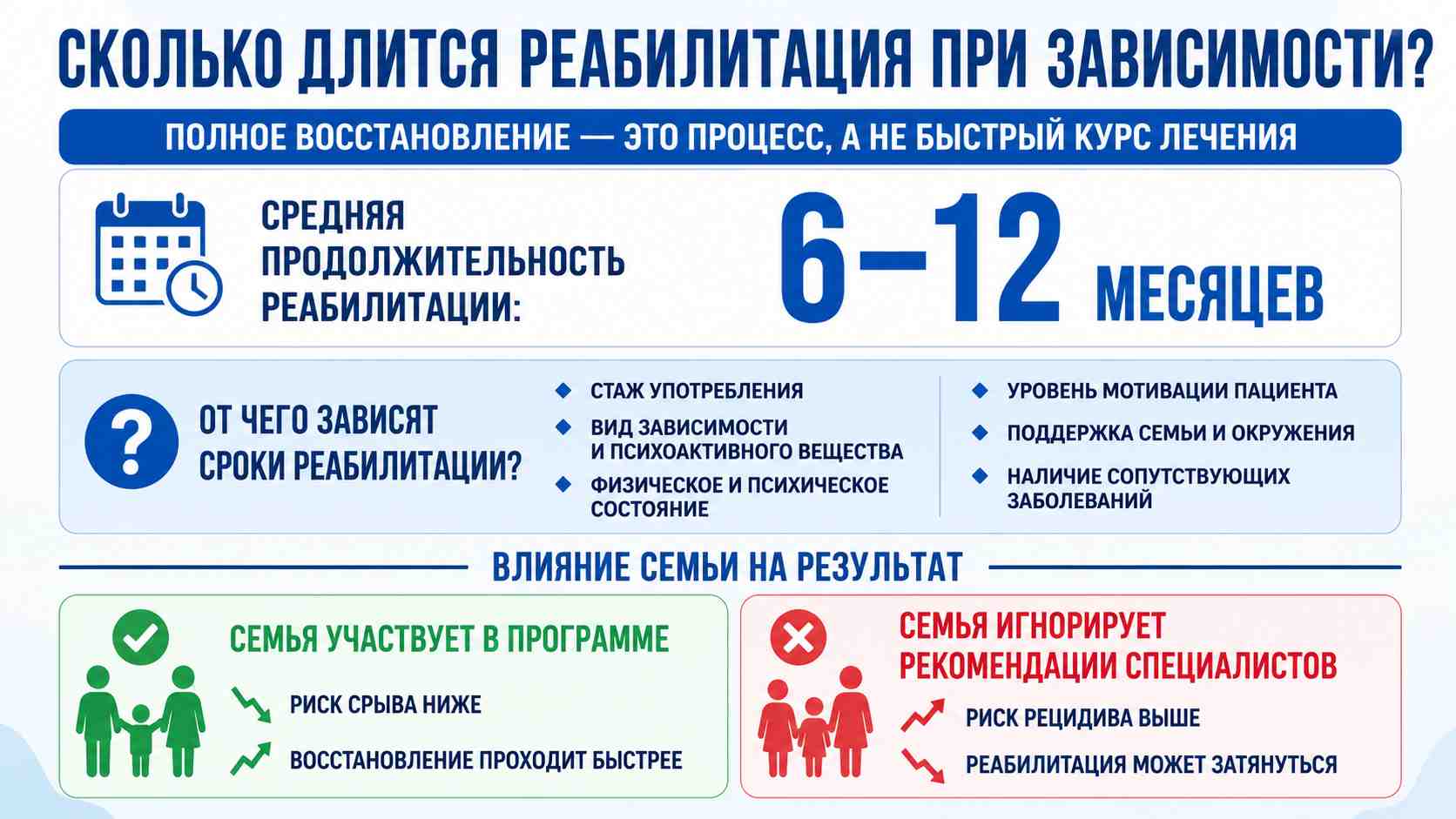 СКОЛЬКО ДЛИТСЯ РЕАБИЛИТАЦИЯ ПРИ ЗАВИСИМОСТИ?

ПОЛНОЕ ВОССТАНОВЛЕНИЕ — ЭТО ПРОЦЕСС, А НЕ БЫСТРЫЙ КУРС ЛЕЧЕНИЯ

СРЕДНЯЯ ПРОДОЛЖИТЕЛЬНОСТЬ РЕАБИЛИТАЦИИ:

6–12 МЕСЯЦЕВ

ОТ ЧЕГО ЗАВИСЯТ СРОКИ РЕАБИЛИТАЦИИ?

СТАЖ УПОТРЕБЛЕНИЯ

ВИД ЗАВИСИМОСТИ И ПСИХОАКТИВНОГО ВЕЩЕСТВА

ФИЗИЧЕСКОЕ И ПСИХИЧЕСКОЕ СОСТОЯНИЕ

УРОВЕНЬ МОТИВАЦИИ ПАЦИЕНТА

ПОДДЕРЖКА СЕМЬИ И ОКРУЖЕНИЯ

НАЛИЧИЕ СОПУТСТВУЮЩИХ ЗАБОЛЕВАНИЙ

ВЛИЯНИЕ СЕМЬИ НА РЕЗУЛЬТАТ

СЕМЬЯ УЧАСТВУЕТ В ПРОГРАММЕ

РИСК СРЫВА НИЖЕ

ВОССТАНОВЛЕНИЕ ПРОХОДИТ БЫСТРЕЕ

СЕМЬЯ ИГНОРИРУЕТ РЕКОМЕНДАЦИИ СПЕЦИАЛИСТОВ

РИСК РЕЦИДИВА ВЫШЕ

РЕАБИЛИТАЦИЯ МОЖЕТ ЗАТЯНУТЬСЯ